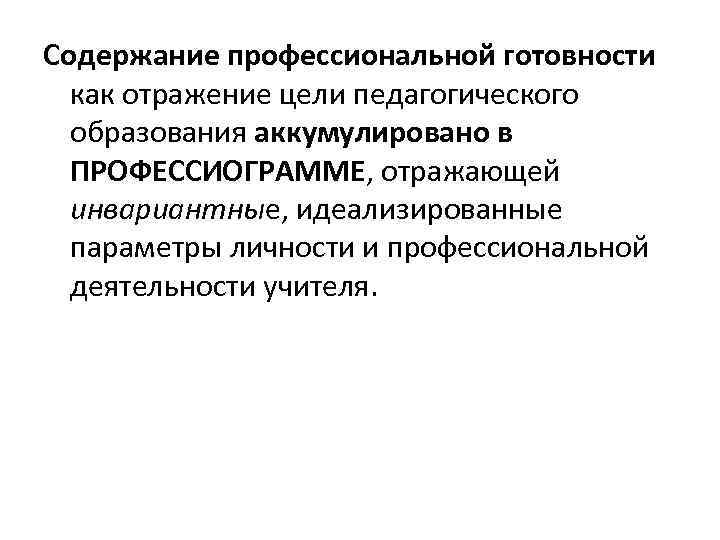 Содержание профессиональной готовности как отражение цели педагогического образования аккумулировано в ПРОФЕССИОГРАММЕ, отражающей инвариантные, идеализированные параметры личности и профессиональной деятельности учителя.